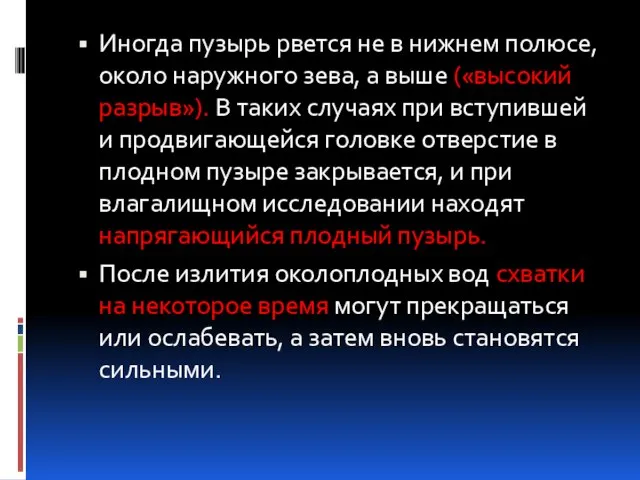 ▪ Иногда пузырь рвется не в нижнем полюсе, около наружного зева, а выше («высокий разрыв»). В таких случаях при вступившей и продвигающейся головке отверстие в плодном пузыре закрывается, и при влагалищном исследовании находят напрягающийся плодный пузырь.

▪ После излития околоплодных вод схватки на некоторое время могут прекращаться или ослабевать, а затем вновь становятся сильными.